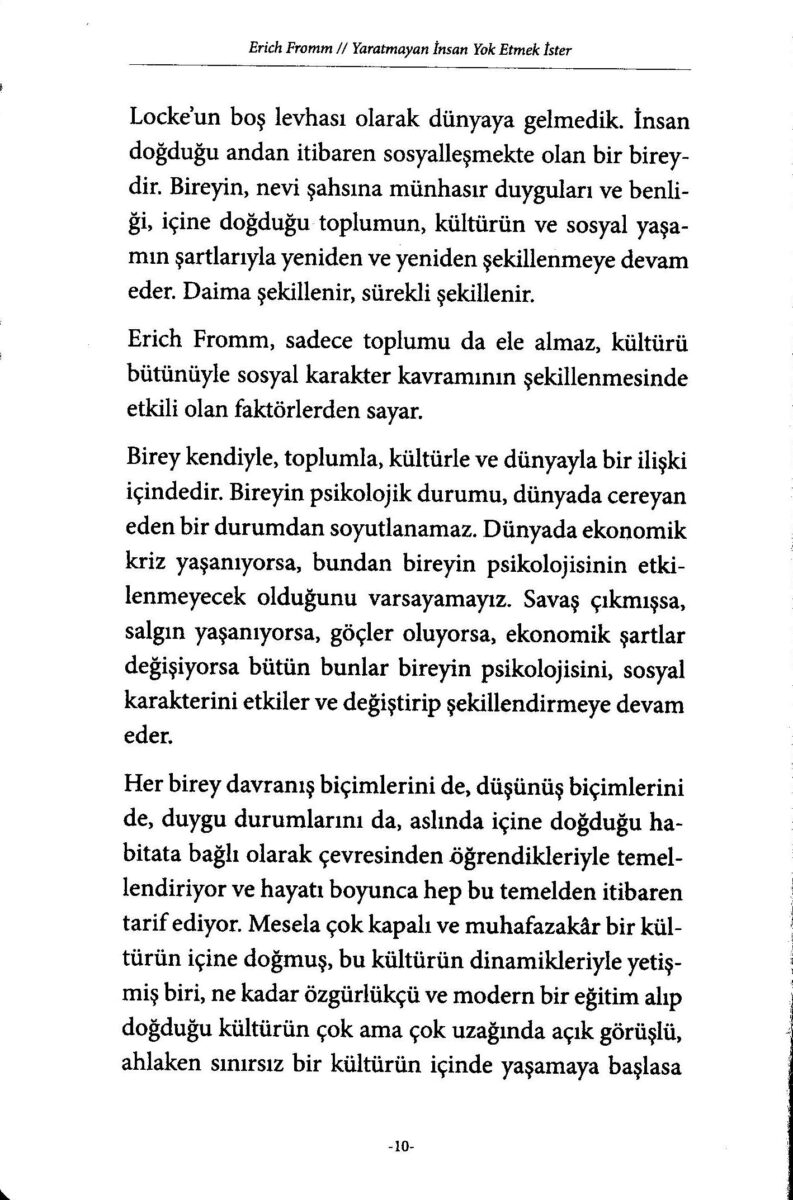 Erich Fromm // Yaratmayan İnsan Yok Etmek İster

Locke'un boş levhası olarak dünyaya gelmedik. İnsan doğduğu andan itibaren sosyalleşmekte olan bir bireydir. Bireyin, nevi şahsına münhasır duyguları ve benliği, içine doğduğu toplumun, kültürün ve sosyal yaşamın şartlarıyla yeniden ve yeniden şekillenmeye devam eder. Daima şekillenir, sürekli şekillenir.

Erich Fromm, sadece toplumu da ele almaz, kültürü bütünüyle sosyal karakter kavramının şekillenmesinde etkili olan faktörlerden sayar.

Birey kendiyle, toplumla, kültürle ve dünyayla bir ilişki içindedir. Bireyin psikolojik durumu, dünyada cereyan eden bir durumdan soyutlanamaz. Dünyada ekonomik kriz yaşanıyorsa, bundan bireyin psikolojisinin etkilenmeyecek olduğunu varsayamayız. Savaş çıkmışsa, salgın yaşanıyorsa, göçler oluyorsa, ekonomik şartlar değişiyorsa bütün bunlar bireyin psikolojisini, sosyal karakterini etkiler ve değiştirip şekillendirmeye devam eder.

Her birey davranış biçimlerini de, düşünüş biçimlerini de, duygu durumlarını da, aslında içine doğduğu habitata bağlı olarak çevresinden öğrendikleriyle temellendiriyor ve hayatı boyunca hep bu temelden itibaren tarif ediyor. Mesela çok kapalı ve muhafazakâr bir kültürün içine doğmuş, bu kültürün dinamikleriyle yetişmiş biri, ne kadar özgürlükçü ve modern bir eğitim alıp doğduğu kültürün çok ama çok uzağında açık görüşlü, ahlaken sınırsız bir kültürün içinde yaşamaya başlasa

-10-